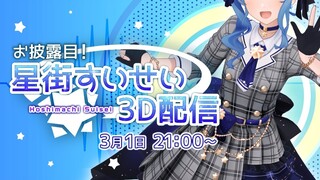 お披露目!
星街すいせい
Hoshimachi Suisei 3D配信
3月1日 21:00~